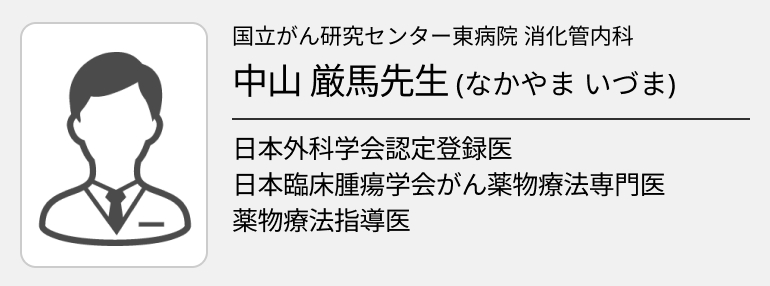 国立がん研究センター東病院 消化管内科

中山 厳馬先生 (なかやま いづま)

日本外科学会認定登録医
日本臨床腫瘍学会がん薬物療法専門医
薬物療法指導医